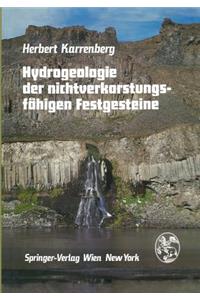 Herbert Karrenberg

Hydrogeologie der nichtverkarstungsfähigen Festgesteine

Springer-Verlag Wien New York